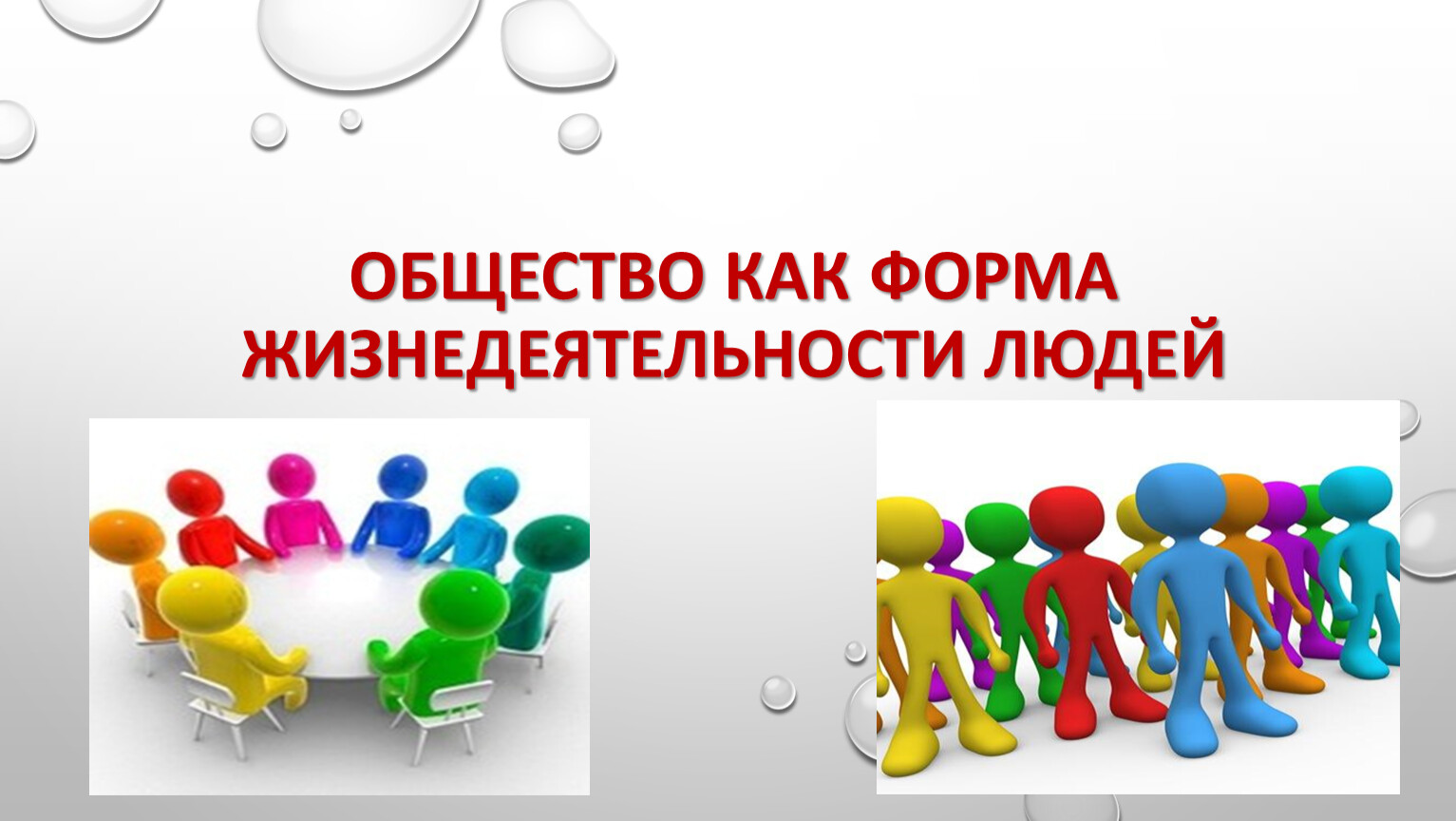 ОБЩЕСТВО КАК ФОРМА ЖИЗНЕДЕЯТЕЛЬНОСТИ ЛЮДЕЙ